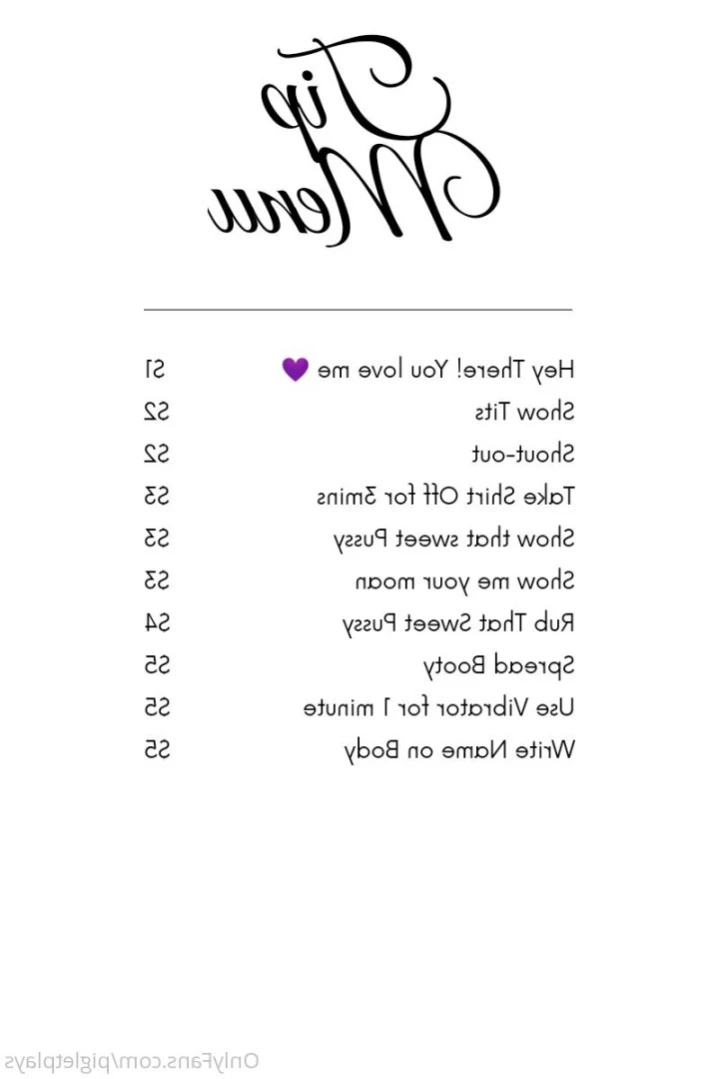 Tip Menu

Hey There! You love me 💜 $1
Show Tits $2
Shout-out $2
Take Shirt Off for 3mins $3
Show that sweet Pussy $3
Show me your moan $3
Rub That Sweet Pussy $4
Spread Booty $5
Use Vibrator for 1 minute $5
Write Name on Body $5

OnlyFans.com/pigletplays